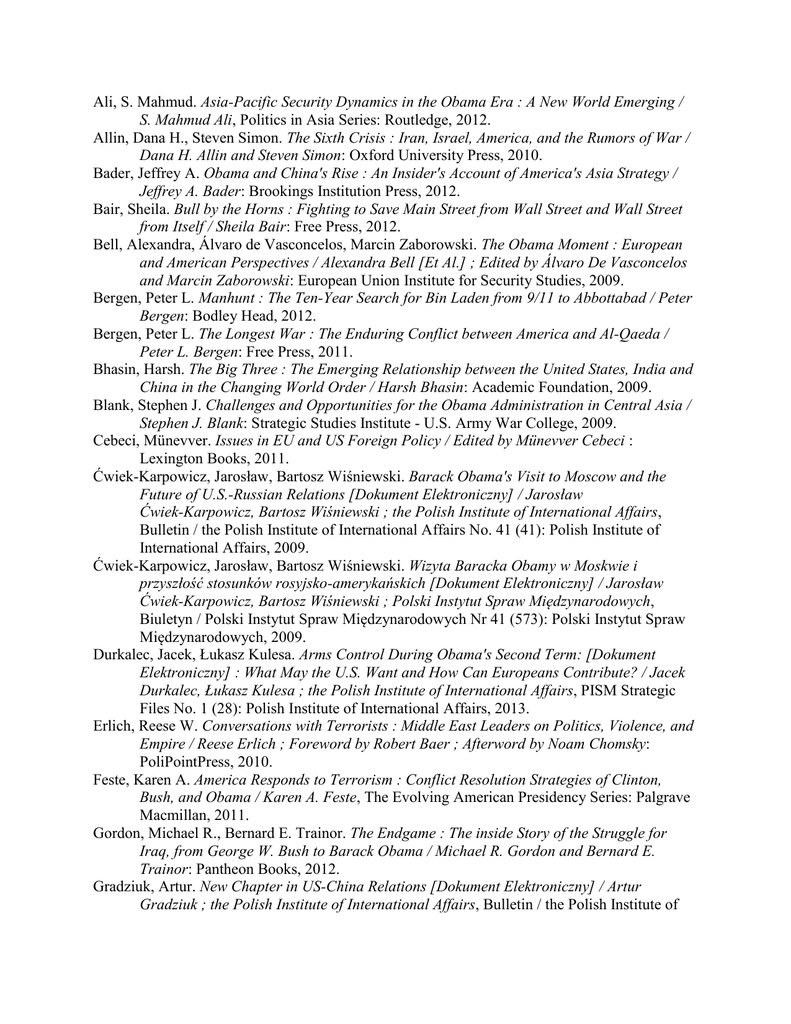 Ali, S. Mahmud. Asia-Pacific Security Dynamics in the Obama Era : A New World Emerging / S. Mahmud Ali, Politics in Asia Series: Routledge, 2012.

Allin, Dana H., Steven Simon. The Sixth Crisis : Iran, Israel, America, and the Rumors of War / Dana H. Allin and Steven Simon: Oxford University Press, 2010.

Bader, Jeffrey A. Obama and China's Rise : An Insider's Account of America's Asia Strategy / Jeffrey A. Bader: Brookings Institution Press, 2012.

Bair, Sheila. Bull by the Horns : Fighting to Save Main Street from Wall Street and Wall Street from Itself / Sheila Bair: Free Press, 2012.

Bell, Alexandra, Álvaro de Vasconcelos, Marcin Zaborowski. The Obama Moment : European and American Perspectives / Alexandra Bell [Et Al.] ; Edited by Álvaro De Vasconcelos and Marcin Zaborowski: European Union Institute for Security Studies, 2009.

Bergen, Peter L. Manhunt : The Ten-Year Search for Bin Laden from 9/11 to Abbottabad / Peter Bergen: Bodley Head, 2012.

Bergen, Peter L. The Longest War : The Enduring Conflict between America and Al-Qaeda / Peter L. Bergen: Free Press, 2011.

Bhasin, Harsh. The Big Three : The Emerging Relationship between the United States, India and China in the Changing World Order / Harsh Bhasin: Academic Foundation, 2009.

Blank, Stephen J. Challenges and Opportunities for the Obama Administration in Central Asia / Stephen J. Blank: Strategic Studies Institute - U.S. Army War College, 2009.

Cebeci, Münevver. Issues in EU and US Foreign Policy / Edited by Münevver Cebeci : Lexington Books, 2011.

Ćwiek-Karpowicz, Jarosław, Bartosz Wiśniewski. Barack Obama's Visit to Moscow and the Future of U.S.-Russian Relations [Dokument Elektroniczny] / Jarosław Ćwiek-Karpowicz, Bartosz Wiśniewski ; the Polish Institute of International Affairs, Bulletin / the Polish Institute of International Affairs No. 41 (41): Polish Institute of International Affairs, 2009.

Ćwiek-Karpowicz, Jarosław, Bartosz Wiśniewski. Wizyta Baracka Obamy w Moskwie i przyszłość stosunków rosyjsko-amerykańskich [Dokument Elektroniczny] / Jarosław Ćwiek-Karpowicz, Bartosz Wiśniewski ; Polski Instytut Spraw Międzynarodowych, Biuletyn / Polski Instytut Spraw Międzynarodowych Nr 41 (573): Polski Instytut Spraw Międzynarodowych, 2009.

Durkalec, Jacek, Łukasz Kulesa. Arms Control During Obama's Second Term: [Dokument Elektroniczny] : What May the U.S. Want and How Can Europeans Contribute? / Jacek Durkalec, Łukasz Kulesa ; the Polish Institute of International Affairs, PISM Strategic Files No. 1 (28): Polish Institute of International Affairs, 2013.

Erlich, Reese W. Conversations with Terrorists : Middle East Leaders on Politics, Violence, and Empire / Reese Erlich ; Foreword by Robert Baer ; Afterword by Noam Chomsky: PoliPointPress, 2010.

Feste, Karen A. America Responds to Terrorism : Conflict Resolution Strategies of Clinton, Bush, and Obama / Karen A. Feste, The Evolving American Presidency Series: Palgrave Macmillan, 2011.

Gordon, Michael R., Bernard E. Trainor. The Endgame : The inside Story of the Struggle for Iraq, from George W. Bush to Barack Obama / Michael R. Gordon and Bernard E. Trainor: Pantheon Books, 2012.

Gradziuk, Artur. New Chapter in US-China Relations [Dokument Elektroniczny] / Artur Gradziuk ; the Polish Institute of International Affairs, Bulletin / the Polish Institute of